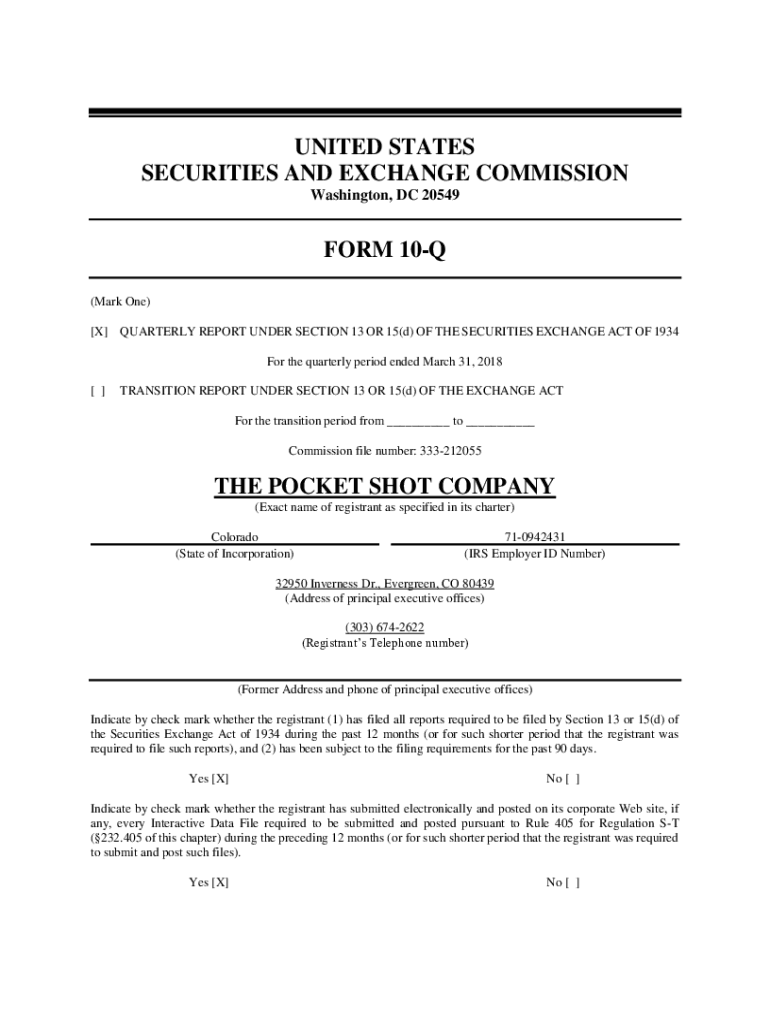 UNITED STATES
SECURITIES AND EXCHANGE COMMISSION
Washington, DC 20549

FORM 10-Q

(Mark One)

[X] QUARTERLY REPORT UNDER SECTION 13 OR 15(d) OF THE SECURITIES EXCHANGE ACT OF 1934

For the quarterly period ended March 31, 2018

[ ] TRANSITION REPORT UNDER SECTION 13 OR 15(d) OF THE EXCHANGE ACT

For the transition period from _________ to __________

Commission file number: 333-212055

THE POCKET SHOT COMPANY
(Exact name of registrant as specified in its charter)

Colorado
(State of Incorporation)

71-0942431
(IRS Employer ID Number)

32950 Inverness Dr., Evergreen, CO 80439
(Address of principal executive offices)

(303) 674-2622
(Registrant's Telephone number)

(Former Address and phone of principal executive offices)

Indicate by check mark whether the registrant (1) has filed all reports required to be filed by Section 13 or 15(d) of the Securities Exchange Act of 1934 during the past 12 months (or for such shorter period that the registrant was required to file such reports), and (2) has been subject to the filing requirements for the past 90 days.

Yes [X] No [ ]

Indicate by check mark whether the registrant has submitted electronically and posted on its corporate Web site, if any, every Interactive Data File required to be submitted and posted pursuant to Rule 405 for Regulation S-T (§232.405 of this chapter) during the preceding 12 months (or for such shorter period that the registrant was required to submit and post such files).

Yes [X] No [ ]